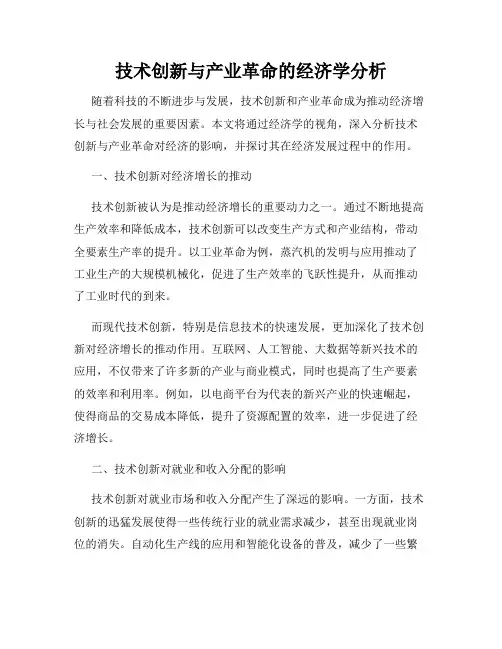 技术创新与产业革命的经济学分析

随着科技的不断进步与发展，技术创新和产业革命成为推动经济增长与社会发展的重要因素。本文将通过经济学的视角，深入分析技术创新与产业革命对经济的影响，并探讨其在经济发展过程中的作用。

一、技术创新对经济增长的推动

技术创新被认为是推动经济增长的重要动力之一。通过不断地提高生产效率和降低成本，技术创新可以改变生产方式和产业结构，带动全要素生产率的提升。以工业革命为例，蒸汽机的发明与应用推动了工业生产的大规模机械化，促进了生产效率的飞跃性提升，从而推动了工业时代的到来。

而现代技术创新，特别是信息技术的快速发展，更加深化了技术创新对经济增长的推动作用。互联网、人工智能、大数据等新兴技术的应用，不仅带来了许多新的产业与商业模式，同时也提高了生产要素的效率和利用率。例如，以电商平台为代表的新兴产业的快速崛起，使得商品的交易成本降低，提升了资源配置的效率，进一步促进了经济增长。

二、技术创新对就业和收入分配的影响

技术创新对就业市场和收入分配产生了深远的影响。一方面，技术创新的迅猛发展使得一些传统行业的就业需求减少，甚至出现就业岗位的消失。自动化生产线的应用和智能化设备的普及，减少了一些繁